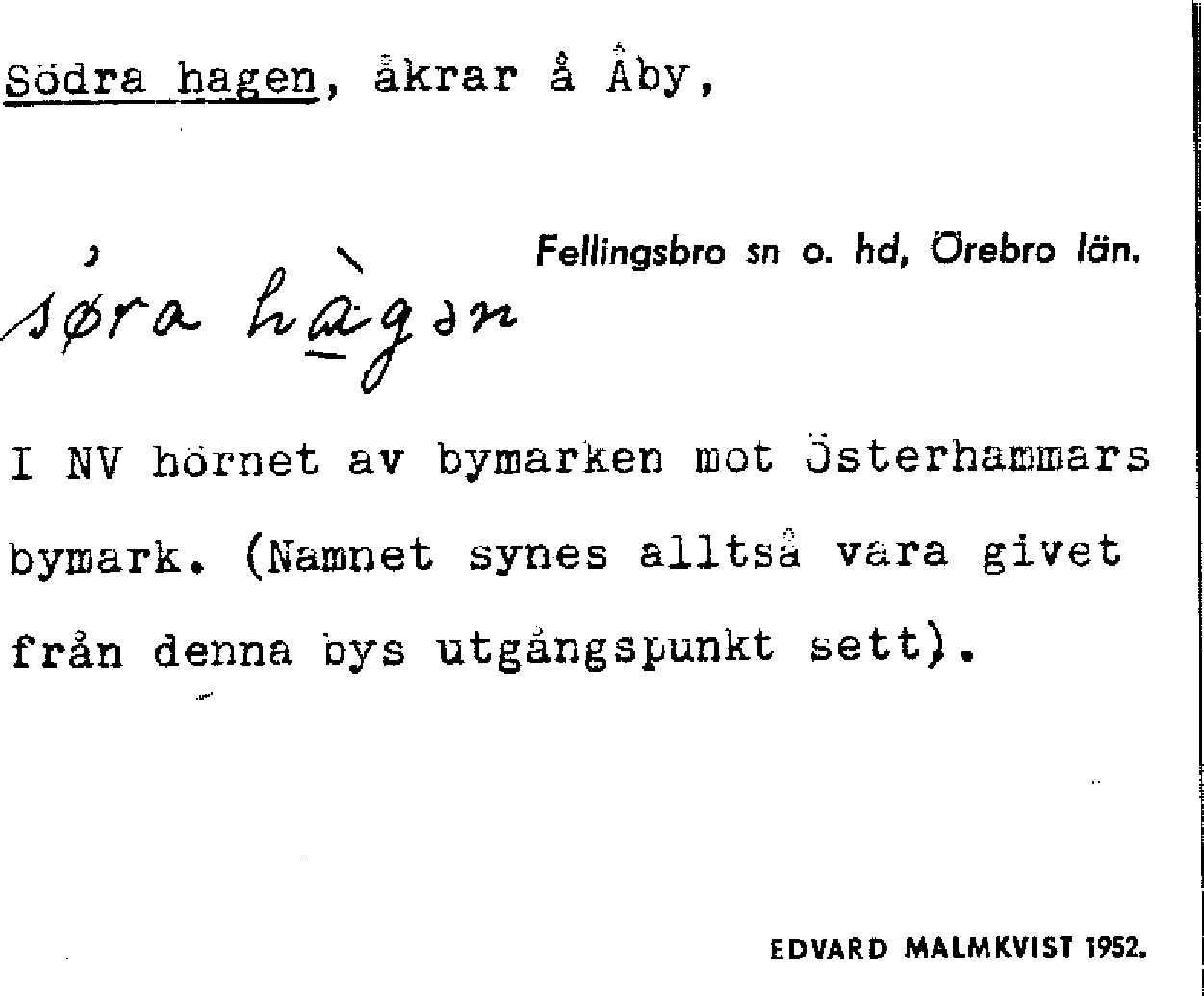 Södra hagen, åkrar å Åby,

Fellingsbro sn o. hd, Örebro län.

søra hàgən

I NV hörnet av bymarken mot Österhammars bymark. (Namnet synes alltså vara givet från denna bys utgångspunkt sett).

EDVARD MALMKVIST 1952.